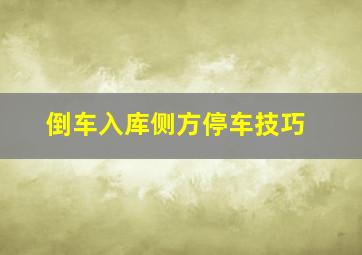 倒车入库侧方停车技巧